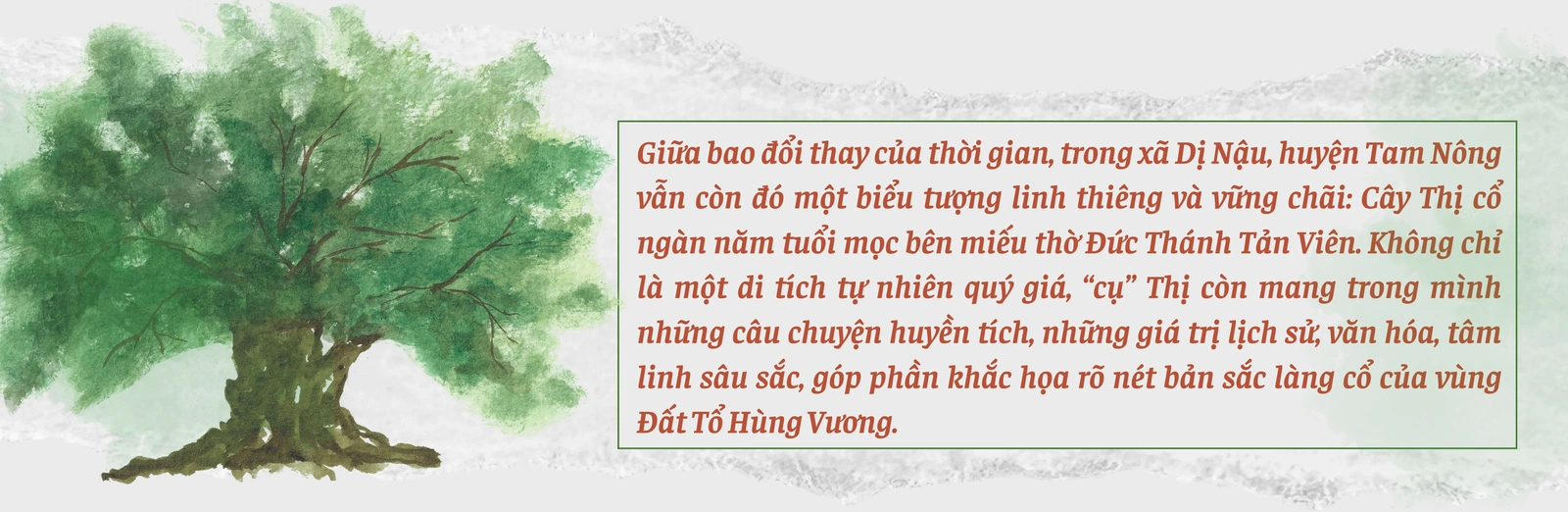 Giữa bao đổi thay của thời gian, trong xã Dị Nậu, huyện Tam Nông vẫn còn đó một biểu tượng linh thiêng và vững chãi: Cây Thị cổ ngàn năm tuổi mọc bên miếu thờ Đức Thánh Tản Viên. Không chỉ là một di tích tự nhiên quý giá, "cụ" Thị còn mang trong mình những câu chuyện huyền tích, những giá trị lịch sử, văn hóa, tâm linh sâu sắc, góp phần khắc họa rõ nét bản sắc làng cổ của vùng Đất Tổ Hùng Vương.